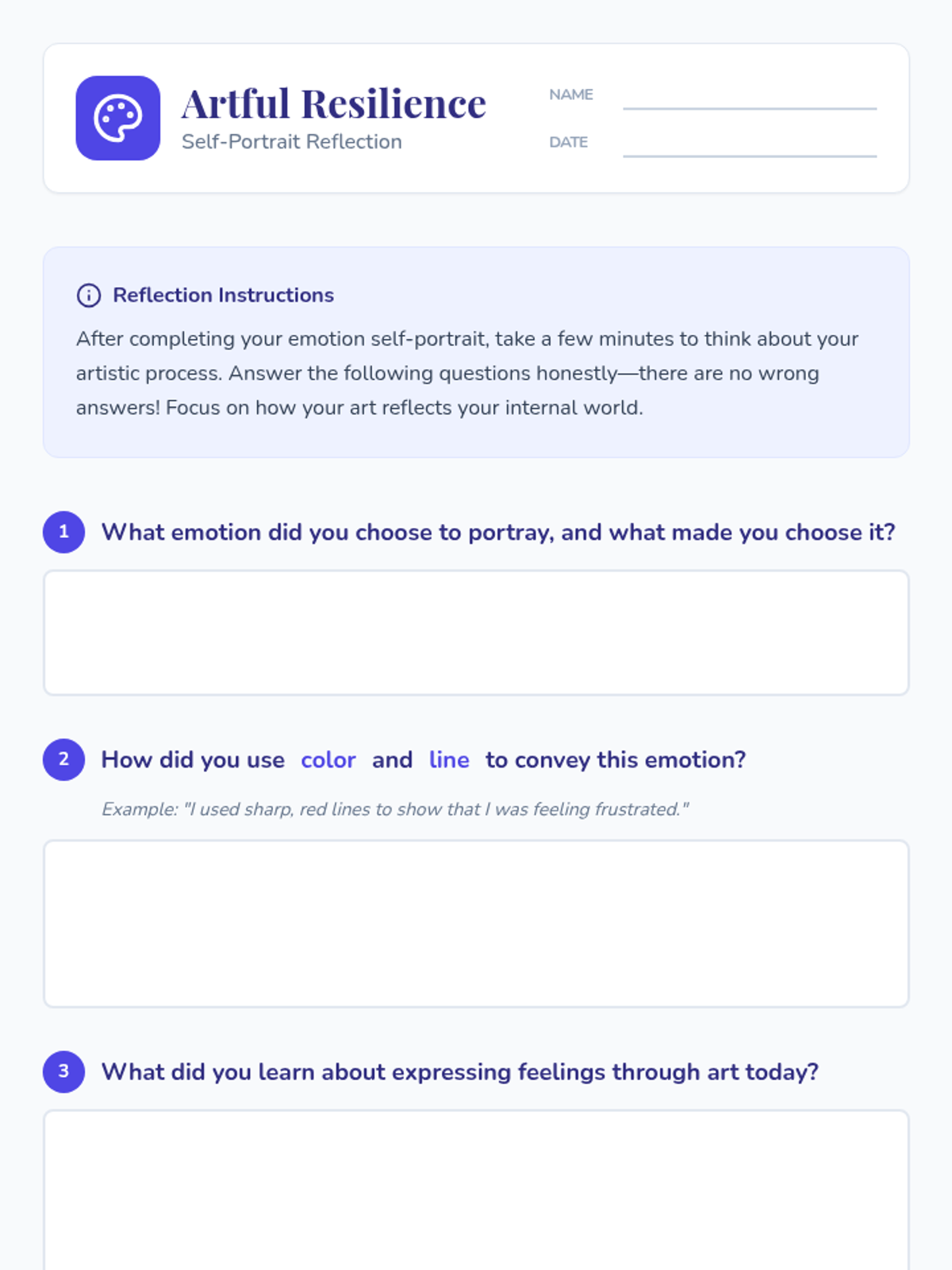 Artful Resilience
Self-Portrait Reflection

NAME ____
DATE ____

Reflection Instructions

After completing your emotion self-portrait, take a few minutes to think about your artistic process. Answer the following questions honestly—there are no wrong answers! Focus on how your art reflects your internal world.

1 What emotion did you choose to portray, and what made you choose it?

2 How did you use color and line to convey this emotion?

Example: "I used sharp, red lines to show that I was feeling frustrated."

3 What did you learn about expressing feelings through art today?